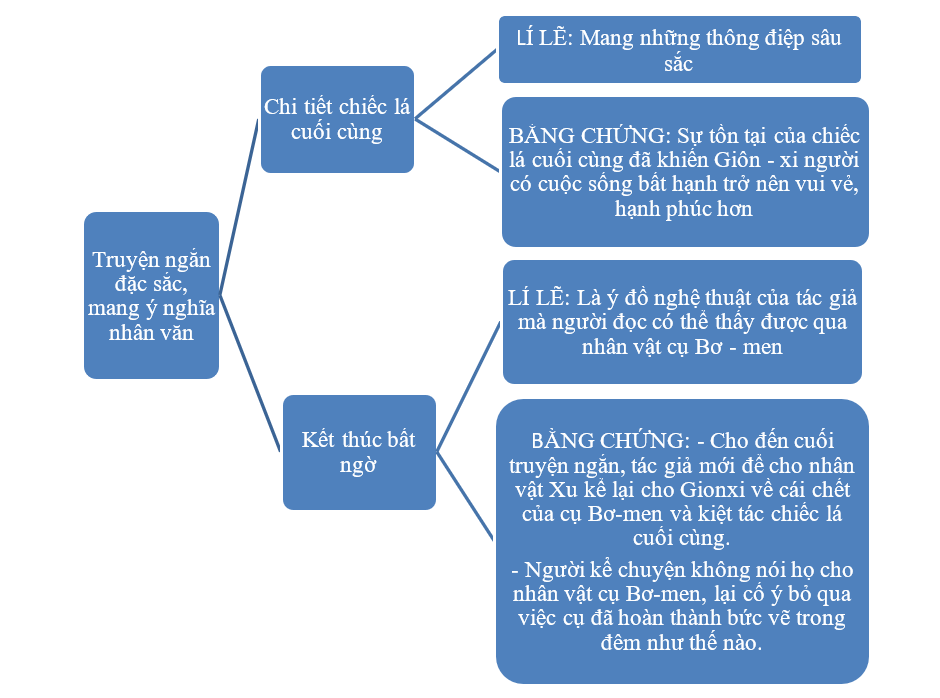 Truyện ngắn đặc sắc, mang ý nghĩa nhân văn

Chi tiết chiếc lá cuối cùng

LÍ LẼ: Mang những thông điệp sâu sắc

BẰNG CHỨNG: Sự tồn tại của chiếc lá cuối cùng đã khiến Giôn - xi người có cuộc sống bất hạnh trở nên vui vẻ, hạnh phúc hơn

Kết thúc bất ngờ

LÍ LẼ: Là ý đồ nghệ thuật của tác giả mà người đọc có thể thấy được qua nhân vật cụ Bơ - men

BẰNG CHỨNG: - Cho đến cuối truyện ngắn, tác giả mới để cho nhân vật Xu kể lại cho Gionxi về cái chết của cụ Bơ-men và kiệt tác chiếc lá cuối cùng.

- Người kể chuyện không nói họ cho nhân vật cụ Bơ-men, lại cố ý bỏ qua việc cụ đã hoàn thành bức vẽ trong đêm như thế nào.